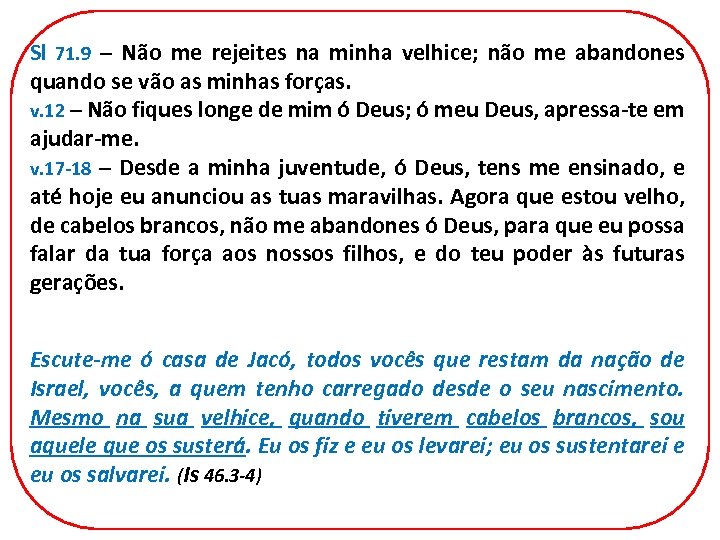 Sl 71.9 – Não me rejeites na minha velhice; não me abandones quando se vão as minhas forças.
v.12 – Não fiques longe de mim ó Deus; ó meu Deus, apressa-te em ajudar-me.
v.17-18 – Desde a minha juventude, ó Deus, tens me ensinado, e até hoje eu anunciou as tuas maravilhas. Agora que estou velho, de cabelos brancos, não me abandones ó Deus, para que eu possa falar da tua força aos nossos filhos, e do teu poder às futuras gerações.

Escute-me ó casa de Jacó, todos vocês que restam da nação de Israel, vocês, a quem tenho carregado desde o seu nascimento. Mesmo na sua velhice, quando tiverem cabelos brancos, sou aquele que os susterá. Eu os fiz e eu os levarei; eu os sustentarei e eu os salvarei. (Is 46.3-4)